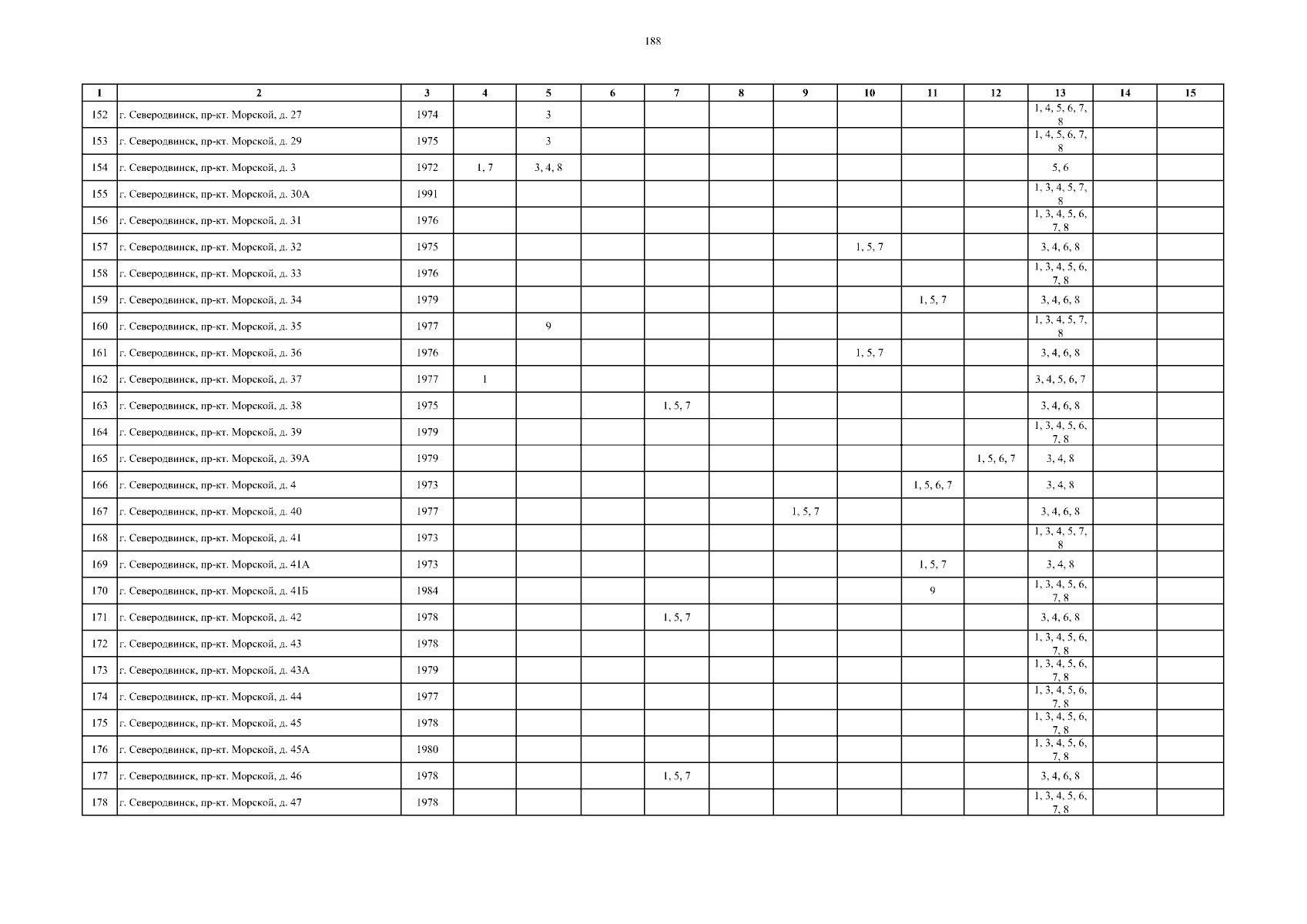 188

| 1 | 2 | 3 | 4 | 5 | 6 | 7 | 8 | 9 | 10 | 11 | 12 | 13 | 14 | 15 |
|---|---|---|---|---|---|---|---|---|---|---|---|---|---|---|
| 152 | г. Северодвинск, пр-кт. Морской, д. 27 | 1974 | | 3 | | | | | | | | 1, 4, 5, 6, 7, 8 | | |
| 153 | г. Северодвинск, пр-кт. Морской, д. 29 | 1975 | | 3 | | | | | | | | 1, 4, 5, 6, 7, 8 | | |
| 154 | г. Северодвинск, пр-кт. Морской, д. 3 | 1972 | 1, 7 | 3, 4, 8 | | | | | | | | 5, 6 | | |
| 155 | г. Северодвинск, пр-кт. Морской, д. 30А | 1991 | | | | | | | | | | 1, 3, 4, 5, 7, 8 | | |
| 156 | г. Северодвинск, пр-кт. Морской, д. 31 | 1976 | | | | | | | | | | 1, 3, 4, 5, 6, 7, 8 | | |
| 157 | г. Северодвинск, пр-кт. Морской, д. 32 | 1975 | | | | | | | 1, 5, 7 | | | 3, 4, 6, 8 | | |
| 158 | г. Северодвинск, пр-кт. Морской, д. 33 | 1976 | | | | | | | | | | 1, 3, 4, 5, 6, 7, 8 | | |
| 159 | г. Северодвинск, пр-кт. Морской, д. 34 | 1979 | | | | | | | | 1, 5, 7 | | 3, 4, 6, 8 | | |
| 160 | г. Северодвинск, пр-кт. Морской, д. 35 | 1977 | | 9 | | | | | | | | 1, 3, 4, 5, 7, 8 | | |
| 161 | г. Северодвинск, пр-кт. Морской, д. 36 | 1976 | | | | | | | 1, 5, 7 | | | 3, 4, 6, 8 | | |
| 162 | г. Северодвинск, пр-кт. Морской, д. 37 | 1977 | 1 | | | | | | | | | 3, 4, 5, 6, 7 | | |
| 163 | г. Северодвинск, пр-кт. Морской, д. 38 | 1975 | | | | 1, 5, 7 | | | | | | 3, 4, 6, 8 | | |
| 164 | г. Северодвинск, пр-кт. Морской, д. 39 | 1979 | | | | | | | | | | 1, 3, 4, 5, 6, 7, 8 | | |
| 165 | г. Северодвинск, пр-кт. Морской, д. 39А | 1979 | | | | | | | | | 1, 5, 6, 7 | 3, 4, 8 | | |
| 166 | г. Северодвинск, пр-кт. Морской, д. 4 | 1973 | | | | | | | | 1, 5, 6, 7 | | 3, 4, 8 | | |
| 167 | г. Северодвинск, пр-кт. Морской, д. 40 | 1977 | | | | | | 1, 5, 7 | | | | 3, 4, 6, 8 | | |
| 168 | г. Северодвинск, пр-кт. Морской, д. 41 | 1973 | | | | | | | | | | 1, 3, 4, 5, 7, 8 | | |
| 169 | г. Северодвинск, пр-кт. Морской, д. 41А | 1973 | | | | | | | | 1, 5, 7 | | 3, 4, 8 | | |
| 170 | г. Северодвинск, пр-кт. Морской, д. 41Б | 1984 | | | | | | | | 9 | | 1, 3, 4, 5, 6, 7, 8 | | |
| 171 | г. Северодвинск, пр-кт. Морской, д. 42 | 1978 | | | | 1, 5, 7 | | | | | | 3, 4, 6, 8 | | |
| 172 | г. Северодвинск, пр-кт. Морской, д. 43 | 1978 | | | | | | | | | | 1, 3, 4, 5, 6, 7, 8 | | |
| 173 | г. Северодвинск, пр-кт. Морской, д. 43А | 1979 | | | | | | | | | | 1, 3, 4, 5, 6, 7, 8 | | |
| 174 | г. Северодвинск, пр-кт. Морской, д. 44 | 1977 | | | | | | | | | | 1, 3, 4, 5, 6, 7, 8 | | |
| 175 | г. Северодвинск, пр-кт. Морской, д. 45 | 1978 | | | | | | | | | | 1, 3, 4, 5, 6, 7, 8 | | |
| 176 | г. Северодвинск, пр-кт. Морской, д. 45А | 1980 | | | | | | | | | | 1, 3, 4, 5, 6, 7, 8 | | |
| 177 | г. Северодвинск, пр-кт. Морской, д. 46 | 1978 | | | | 1, 5, 7 | | | | | | 3, 4, 6, 8 | | |
| 178 | г. Северодвинск, пр-кт. Морской, д. 47 | 1978 | | | | | | | | | | 1, 3, 4, 5, 6, 7, 8 | | |